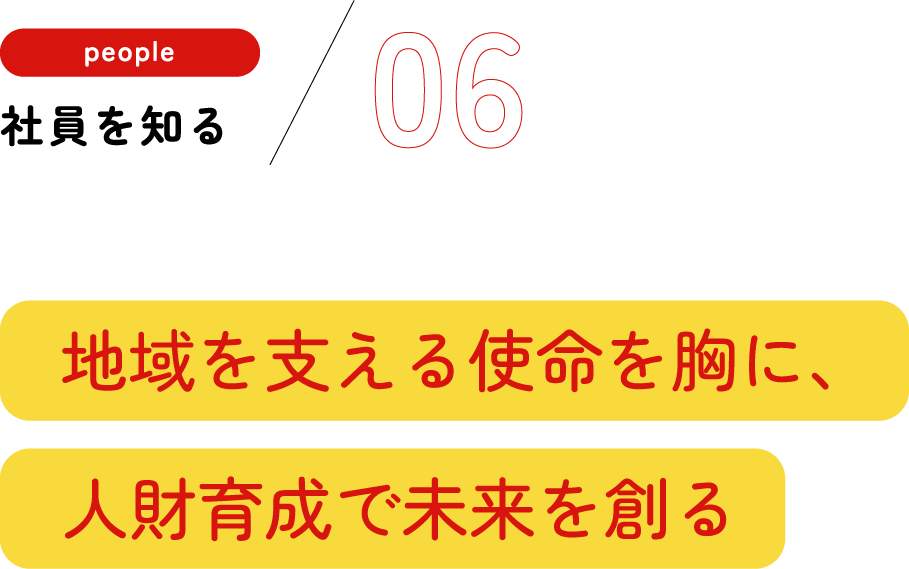 people

社員を知る

06

地域を支える使命を胸に、

人財育成で未来を創る